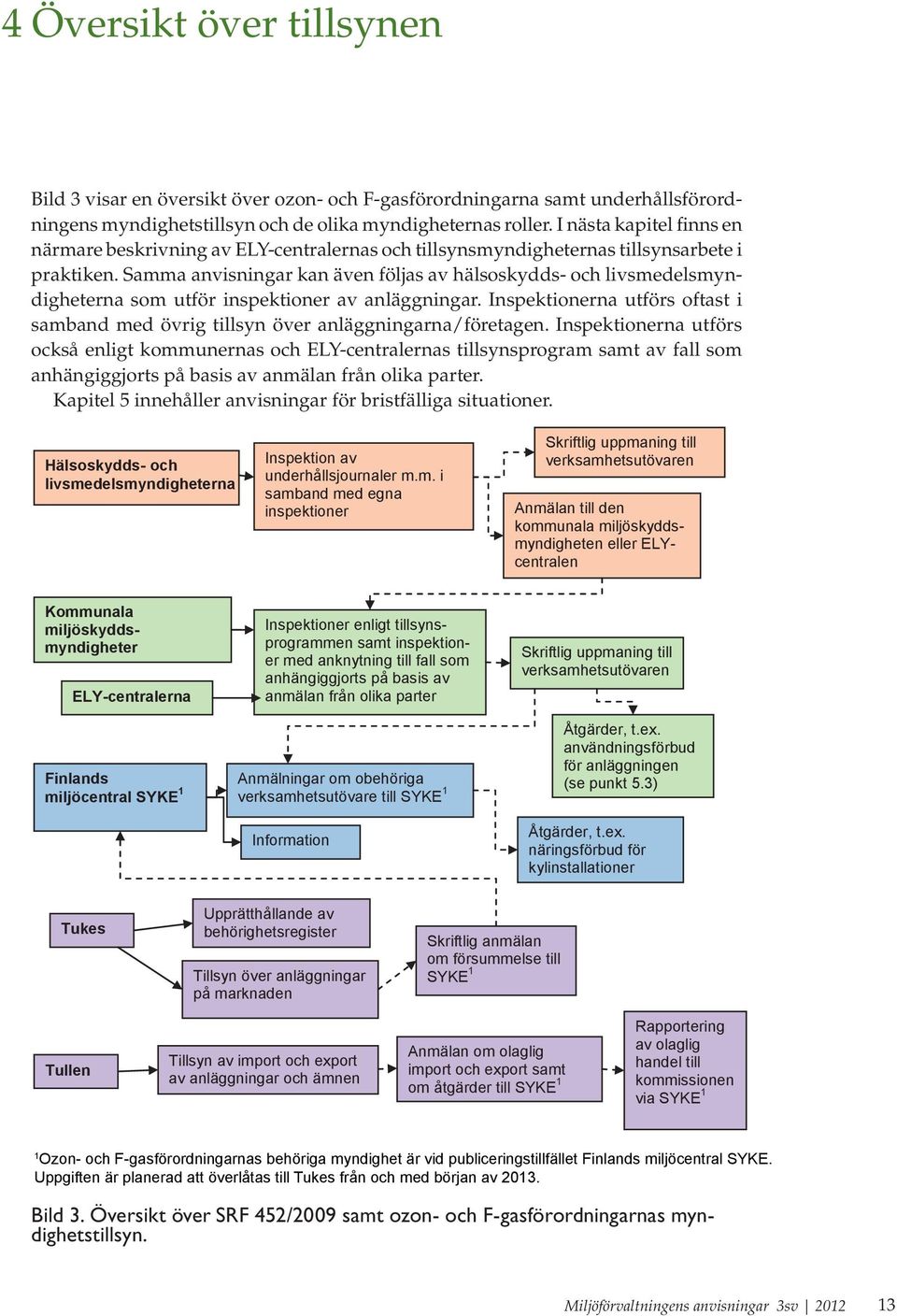 4 Översikt över tillsynen

Bild 3 visar en översikt över ozon- och F-gasförordningarna samt underhållsförordningens myndighetstillsyn och de olika myndigheternas roller. I nästa kapitel finns en närmare beskrivning av ELY-centralernas och tillsynsmyndigheternas tillsynsarbete i praktiken. Samma anvisningar kan även följas av hälsoskydds- och livsmedelsmyndigheterna som utför inspektioner av anläggningar. Inspektionerna utförs oftast i samband med övrig tillsyn över anläggningarna/företagen. Inspektionerna utförs också enligt kommunernas och ELY-centralernas tillsynsprogram samt av fall som anhängiggjorts på basis av anmälan från olika parter.

Kapitel 5 innehåller anvisningar för bristfälliga situationer.

Hälsoskydds- och livsmedelsmyndigheterna

Inspektion av underhållsjournaler m.m. i samband med egna inspektioner

Skriftlig uppmaning till verksamhetsutövaren

Anmälan till den kommunala miljöskyddsmyndigheten eller ELY-centralen

Kommunala miljöskyddsmyndigheter

ELY-centralerna

Inspektioner enligt tillsynsprogrammen samt inspektioner med anknytning till fall som anhängiggjorts på basis av anmälan från olika parter

Skriftlig uppmaning till verksamhetsutövaren

Åtgärder, t.ex. användningsförbud för anläggningen (se punkt 5.3)

Finlands miljöcentral SYKE$^1$

Anmälningar om obehöriga verksamhetsutövare till SYKE$^1$

Information

Åtgärder, t.ex. näringsförbud för kylinstallationer

Tukes

Upprätthållande av behörighetsregister

Tillsyn över anläggningar på marknaden

Skriftlig anmälan om försummelse till SYKE$^1$

Tullen

Tillsyn av import och export av anläggningar och ämnen

Anmälan om olaglig import och export samt om åtgärder till SYKE$^1$

Rapportering av olaglig handel till kommissionen via SYKE$^1$

$^1$Ozon- och F-gasförordningarnas behöriga myndighet är vid publiceringstillfället Finlands miljöcentral SYKE. Uppgiften är planerad att överlåtas till Tukes från och med början av 2013.

Bild 3. Översikt över SRF 452/2009 samt ozon- och F-gasförordningarnas myndighetstillsyn.

Miljöförvaltningens anvisningar 3sv | 2012 13